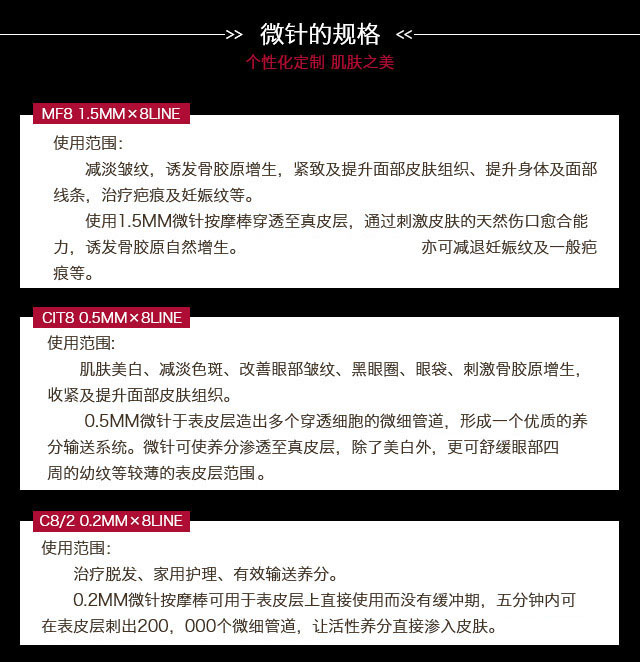 >> 微针的规格 <<

个性化定制 肌肤之美

MF8 1.5MM×8LINE

使用范围:

减淡皱纹，诱发骨胶原增生，紧致及提升面部皮肤组织、提升身体及面部线条，治疗疤痕及妊娠纹等。

使用1.5MM微针按摩棒穿透至真皮层，通过刺激皮肤的天然伤口愈合能力，诱发骨胶原自然增生。 亦可减退妊娠纹及一般疤痕等。

CIT8 0.5MM×8LINE

使用范围:

肌肤美白、减淡色斑、改善眼部皱纹、黑眼圈、眼袋、刺激骨胶原增生，收紧及提升面部皮肤组织。

0.5MM微针于表皮层造出多个穿透细胞的微细管道，形成一个优质的养分输送系统。微针可使养分渗透至真皮层，除了美白外，更可舒缓眼部四周的幼纹等较薄的表皮层范围。

C8/2 0.2MM×8LINE

使用范围:

治疗脱发、家用护理、有效输送养分。

0.2MM微针按摩棒可用于表皮层上直接使用而没有缓冲期，五分钟内可在表皮层刺出200，000个微细管道，让活性养分直接渗入皮肤。